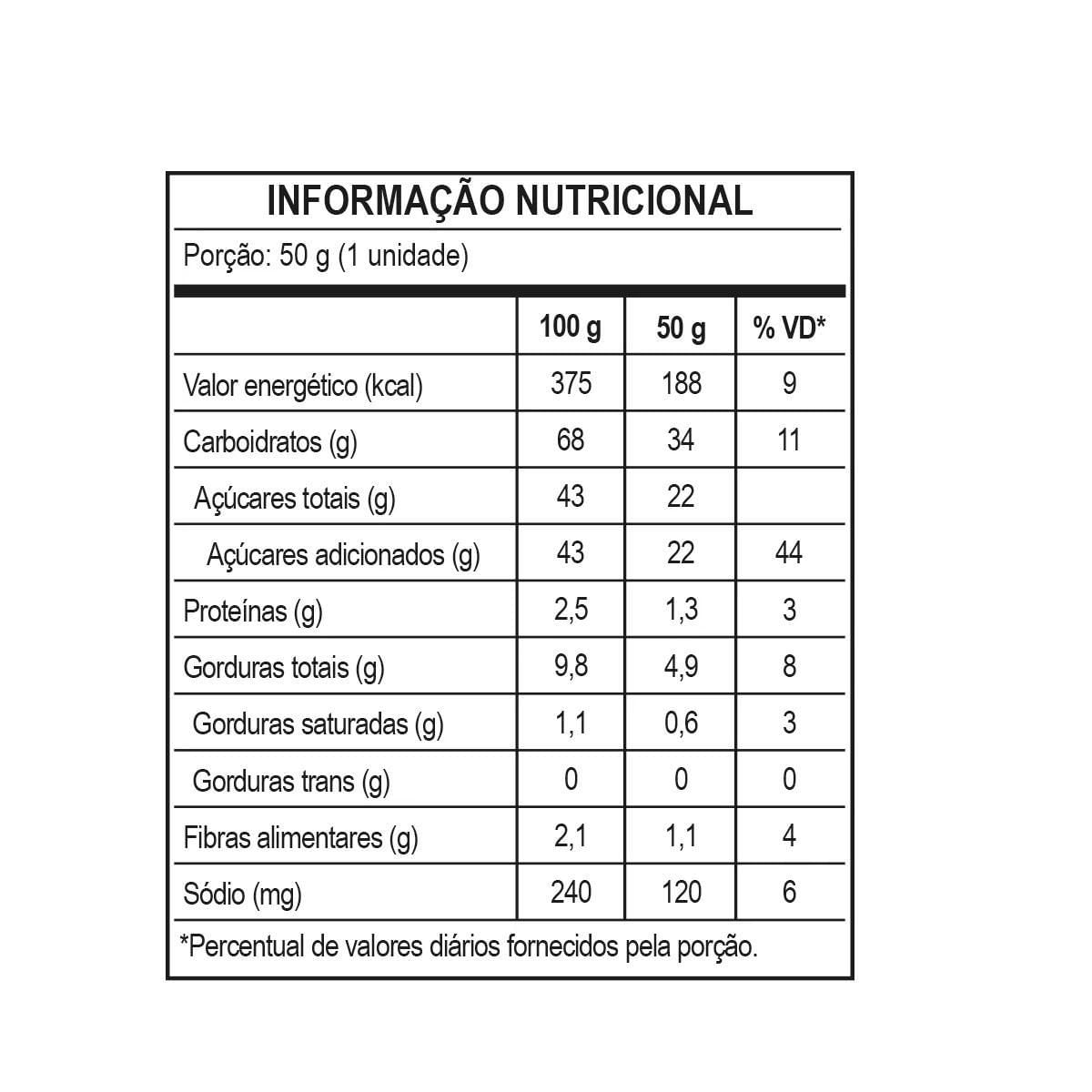 INFORMAÇÃO NUTRICIONAL

Porção: 50 g (1 unidade)

| | 100 g | 50 g | % VD* |
|---|---|---|---|
| Valor energético (kcal) | 375 | 188 | 9 |
| Carboidratos (g) | 68 | 34 | 11 |
| Açúcares totais (g) | 43 | 22 | |
| Açúcares adicionados (g) | 43 | 22 | 44 |
| Proteínas (g) | 2,5 | 1,3 | 3 |
| Gorduras totais (g) | 9,8 | 4,9 | 8 |
| Gorduras saturadas (g) | 1,1 | 0,6 | 3 |
| Gorduras trans (g) | 0 | 0 | 0 |
| Fibras alimentares (g) | 2,1 | 1,1 | 4 |
| Sódio (mg) | 240 | 120 | 6 |

*Percentual de valores diários fornecidos pela porção.